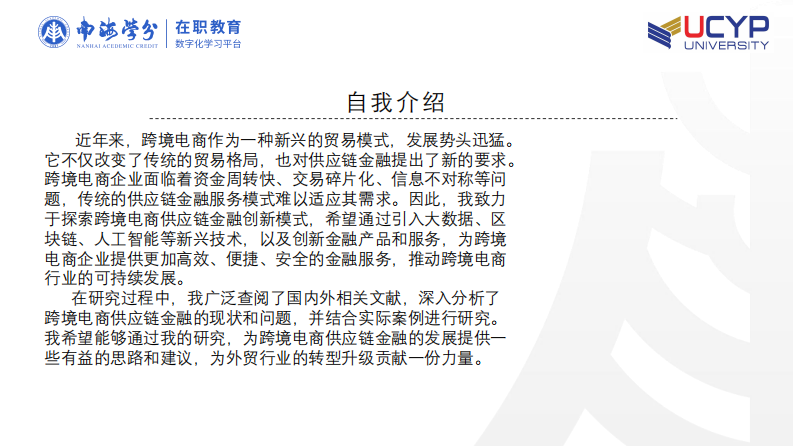 南海学分
NANHAI ACADEMIC CREDIT
在职教育
数字化学习平台

UCYP
UNIVERSITY

自我介绍

近年来，跨境电商作为一种新兴的贸易模式，发展势头迅猛。它不仅改变了传统的贸易格局，也对供应链金融提出了新的要求。跨境电商企业面临着资金周转快、交易碎片化、信息不对称等问题，传统的供应链金融服务模式难以适应其需求。因此，我致力于探索跨境电商供应链金融创新模式，希望通过引入大数据、区块链、人工智能等新兴技术，以及创新金融产品和服务，为跨境电商企业提供更加高效、便捷、安全的金融服务，推动跨境电商行业的可持续发展。

在研究过程中，我广泛查阅了国内外相关文献，深入分析了跨境电商供应链金融的现状和问题，并结合实际案例进行研究。我希望能够通过我的研究，为跨境电商供应链金融的发展提供一些有益的思路和建议，为外贸行业的转型升级贡献一份力量。